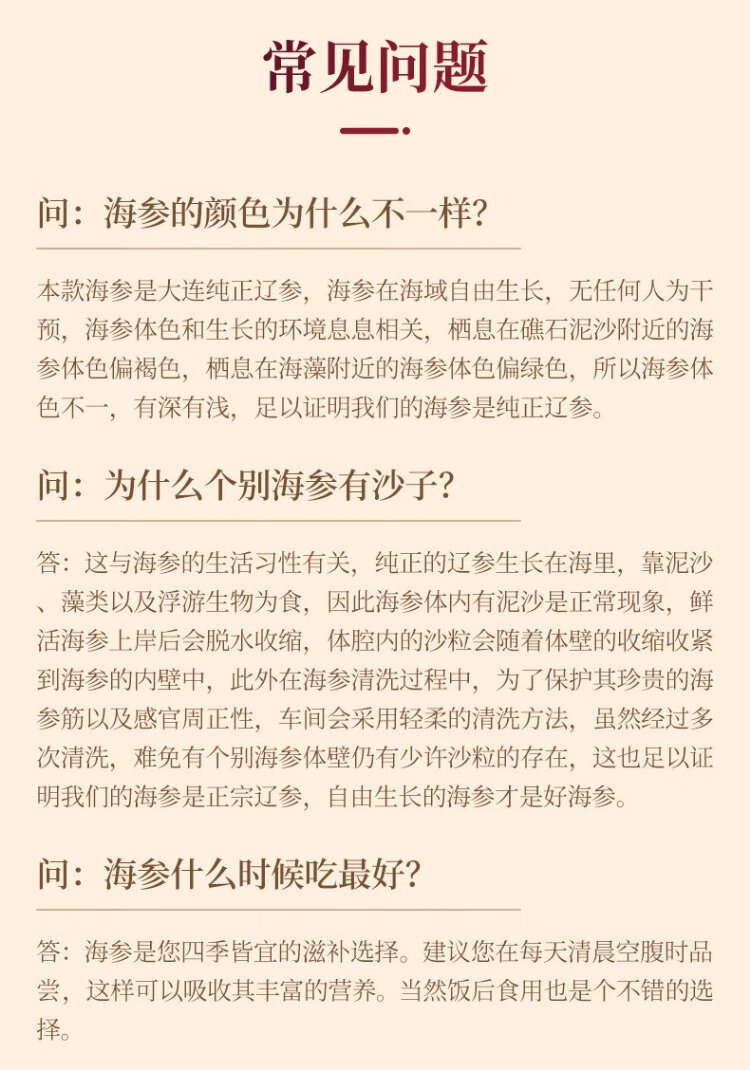 常见问题

问：海参的颜色为什么不一样？

本款海参是大连纯正辽参，海参在海域自由生长，无任何人为干预，海参体色和生长的环境息息相关，栖息在礁石泥沙附近的海参体色偏褐色，栖息在海藻附近的海参体色偏绿色，所以海参体色不一，有深有浅，足以证明我们的海参是纯正辽参。

问：为什么个别海参有沙子？

答：这与海参的生活习性有关，纯正的辽参生长在海里，靠泥沙、藻类以及浮游生物为食，因此海参体内有泥沙是正常现象，鲜活海参上岸后会脱水收缩，体腔内的沙粒会随着体壁的收缩收紧到海参的内壁中，此外在海参清洗过程中，为了保护其珍贵的海参筋以及感官周正性，车间会采用轻柔的清洗方法，虽然经过多次清洗，难免有个别海参体壁仍有少许沙粒的存在，这也足以证明我们的海参是正宗辽参，自由生长的海参才是好海参。

问：海参什么时候吃最好？

答：海参是您四季皆宜的滋补选择。建议您在每天清晨空腹时品尝，这样可以吸收其丰富的营养。当然饭后食用也是个不错的选择。